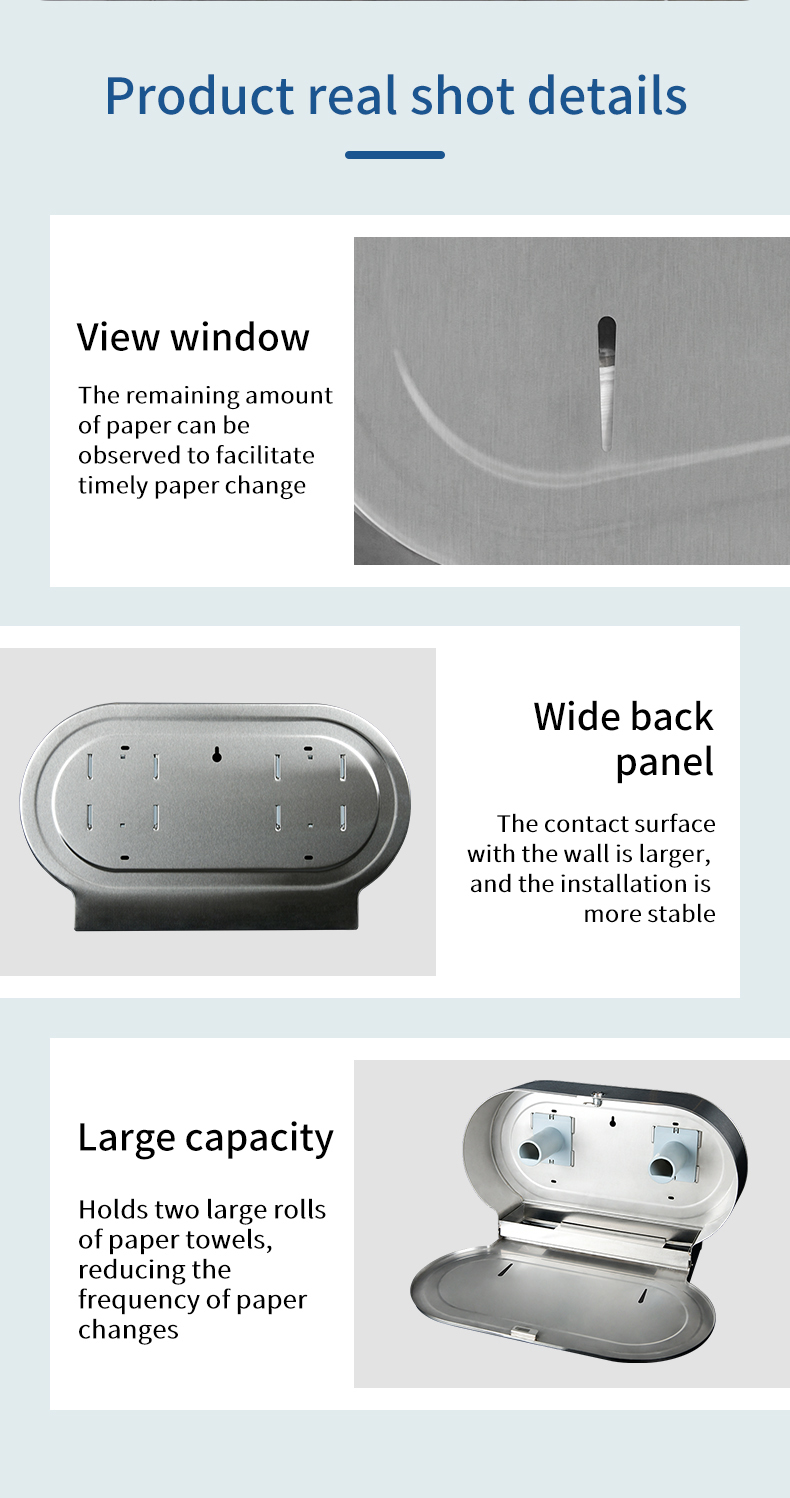 Product real shot details

View window

The remaining amount of paper can be observed to facilitate timely paper change

Wide back panel

The contact surface with the wall is larger, and the installation is more stable

Large capacity

Holds two large rolls of paper towels, reducing the frequency of paper changes